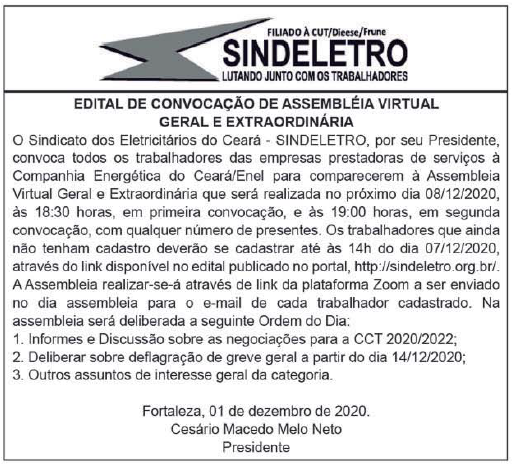 FILIADO À CUT/Dieese/Frune
SINDELETRO
LUTANDO JUNTO COM OS TRABALHADORES

EDITAL DE CONVOCAÇÃO DE ASSEMBLÉIA VIRTUAL
GERAL E EXTRAORDINÁRIA

O Sindicato dos Eletricitários do Ceará - SINDELETRO, por seu Presidente, convoca todos os trabalhadores das empresas prestadoras de serviços à Companhia Energética do Ceará/Enel para comparecerem à Assembleia Virtual Geral e Extraordinária que será realizada no próximo dia 08/12/2020, às 18:30 horas, em primeira convocação, e às 19:00 horas, em segunda convocação, com qualquer número de presentes. Os trabalhadores que ainda não tenham cadastro deverão se cadastrar até às 14h do dia 07/12/2020, através do link disponível no edital publicado no portal, http://sindeletro.org.br/. A Assembleia realizar-se-á através de link da plataforma Zoom a ser enviado no dia assembleia para o e-mail de cada trabalhador cadastrado. Na assembleia será deliberada a seguinte Ordem do Dia:
1. Informes e Discussão sobre as negociações para a CCT 2020/2022;
2. Deliberar sobre deflagração de greve geral a partir do dia 14/12/2020;
3. Outros assuntos de interesse geral da categoria.

Fortaleza, 01 de dezembro de 2020.
Cesário Macedo Melo Neto
Presidente